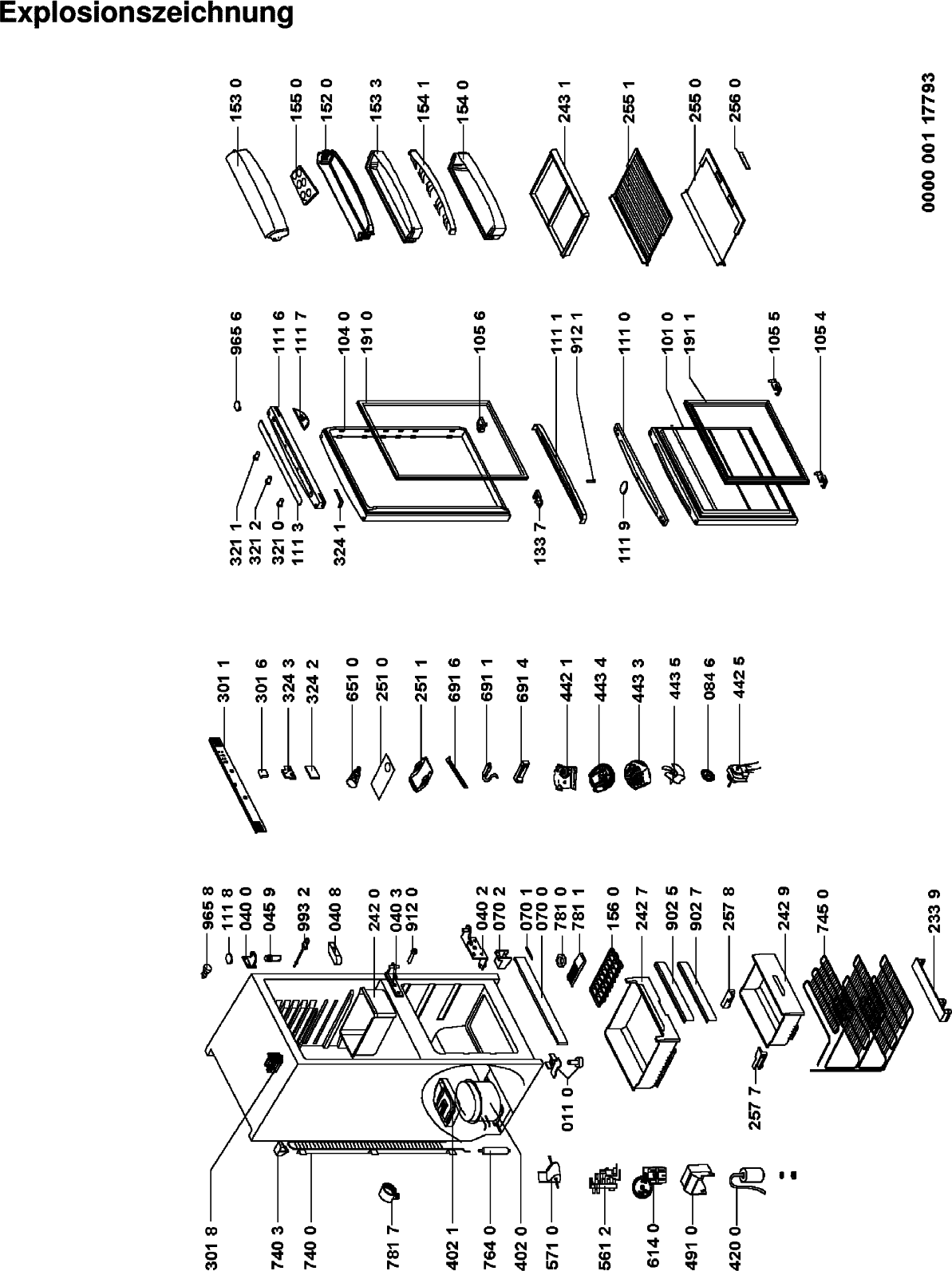 Explosionszeichnung

153 0
155 0
152 0
153 3
154 1
154 0
243 1
255 1
255 0
256 0
0000 001 17793

965 6
111 6
111 7
104 0
191 0
105 6
111 1
912 1
111 0
101 0
191 1
105 5
105 4
321 1
321 2
321 0
111 3
324 1
133 7
111 9

301 1
301 6
324 3
324 2
651 0
251 0
251 1
691 6
691 1
691 4
442 1
443 4
443 3
443 5
084 6
442 5

965 8
111 8
040 0
045 9
993 2
040 8
242 0
040 3
912 0
040 2
070 2
070 1
070 0
781 0
781 1
156 0
242 7
902 5
902 7
257 8
242 9
745 0
233 9
011 0
257 7
301 8
740 3
740 0
781 7
402 1
764 0
402 0
571 0
561 2
614 0
491 0
420 0